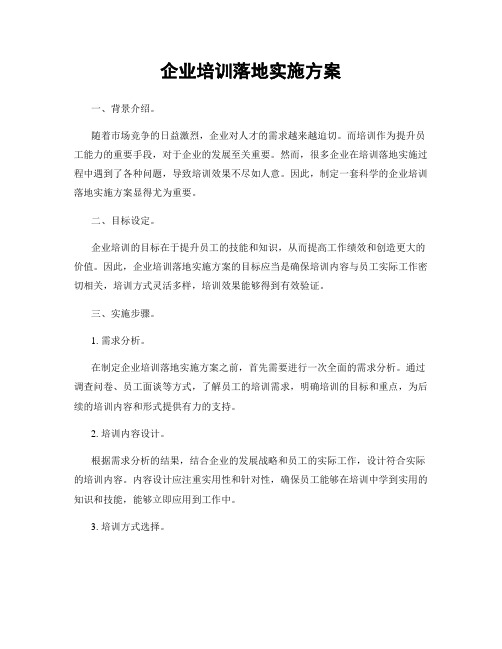 企业培训落地实施方案

一、背景介绍。

随着市场竞争的日益激烈，企业对人才的需求越来越迫切。而培训作为提升员工能力的重要手段，对于企业的发展至关重要。然而，很多企业在培训落地实施过程中遇到了各种问题，导致培训效果不尽如人意。因此，制定一套科学的企业培训落地实施方案显得尤为重要。

二、目标设定。

企业培训的目标在于提升员工的技能和知识，从而提高工作绩效和创造更大的价值。因此，企业培训落地实施方案的目标应当是确保培训内容与员工实际工作密切相关，培训方式灵活多样，培训效果能够得到有效验证。

三、实施步骤。

1. 需求分析。

在制定企业培训落地实施方案之前，首先需要进行一次全面的需求分析。通过调查问卷、员工面谈等方式，了解员工的培训需求，明确培训的目标和重点，为后续的培训内容和形式提供有力的支持。

2. 培训内容设计。

根据需求分析的结果，结合企业的发展战略和员工的实际工作，设计符合实际的培训内容。内容设计应注重实用性和针对性，确保员工能够在培训中学到实用的知识和技能，能够立即应用到工作中。

3. 培训方式选择。